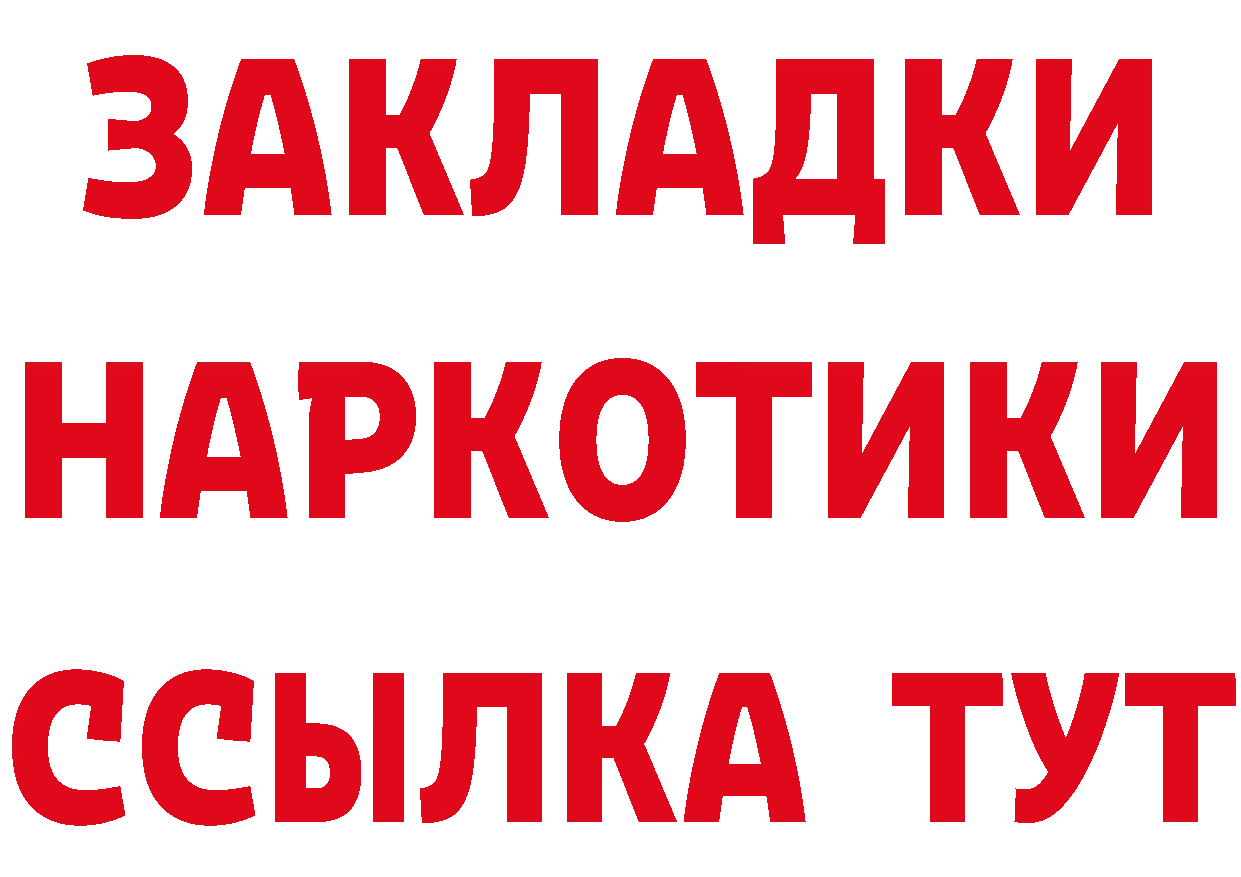 ЗАКЛАДКИ
НАРКОТИКИ
ССЫЛКА ТУТ